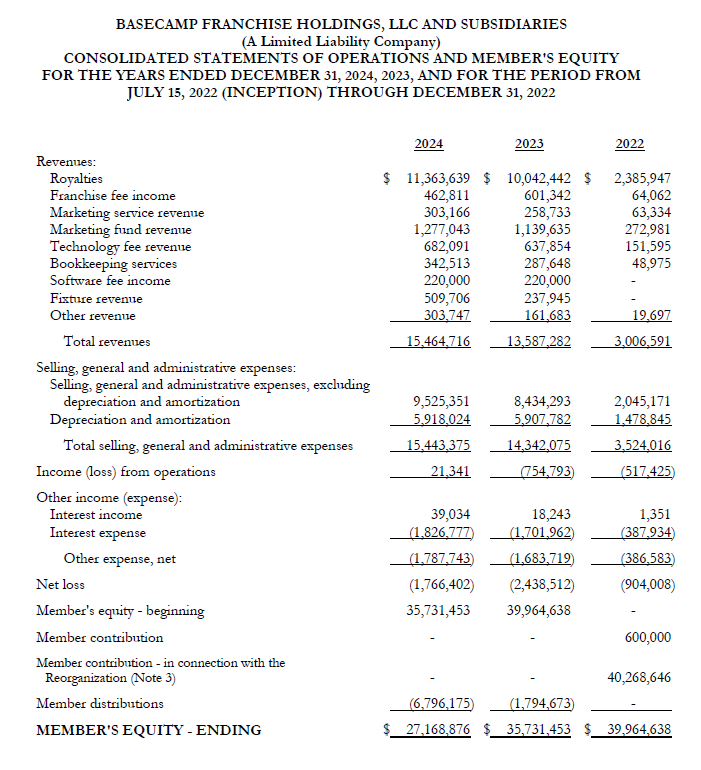 BASECAMP FRANCHISE HOLDINGS, LLC AND SUBSIDIARIES
(A Limited Liability Company)
CONSOLIDATED STATEMENTS OF OPERATIONS AND MEMBER'S EQUITY
FOR THE YEARS ENDED DECEMBER 31, 2024, 2023, AND FOR THE PERIOD FROM JULY 15, 2022 (INCEPTION) THROUGH DECEMBER 31, 2022

| | 2024 | 2023 | 2022 |
|---|---|---|---|
| Revenues: | | | |
| Royalties | $ 11,363,639 | $ 10,042,442 | $ 2,385,947 |
| Franchise fee income | 462,811 | 601,342 | 64,062 |
| Marketing service revenue | 303,166 | 258,733 | 63,334 |
| Marketing fund revenue | 1,277,043 | 1,139,635 | 272,981 |
| Technology fee revenue | 682,091 | 637,854 | 151,595 |
| Bookkeeping services | 342,513 | 287,648 | 48,975 |
| Software fee income | 220,000 | 220,000 | - |
| Fixture revenue | 509,706 | 237,945 | - |
| Other revenue | 303,747 | 161,683 | 19,697 |
| Total revenues | 15,464,716 | 13,587,282 | 3,006,591 |
| Selling, general and administrative expenses: | | | |
| Selling, general and administrative expenses, excluding depreciation and amortization | 9,525,351 | 8,434,293 | 2,045,171 |
| Depreciation and amortization | 5,918,024 | 5,907,782 | 1,478,845 |
| Total selling, general and administrative expenses | 15,443,375 | 14,342,075 | 3,524,016 |
| Income (loss) from operations | 21,341 | (754,793) | (517,425) |
| Other income (expense): | | | |
| Interest income | 39,034 | 18,243 | 1,351 |
| Interest expense | (1,826,777) | (1,701,962) | (387,934) |
| Other expense, net | (1,787,743) | (1,683,719) | (386,583) |
| Net loss | (1,766,402) | (2,438,512) | (904,008) |
| Member's equity - beginning | 35,731,453 | 39,964,638 | - |
| Member contribution | - | - | 600,000 |
| Member contribution - in connection with the Reorganization (Note 3) | - | - | 40,268,646 |
| Member distributions | (6,796,175) | (1,794,673) | - |
| MEMBER'S EQUITY - ENDING | $ 27,168,876 | $ 35,731,453 | $ 39,964,638 |